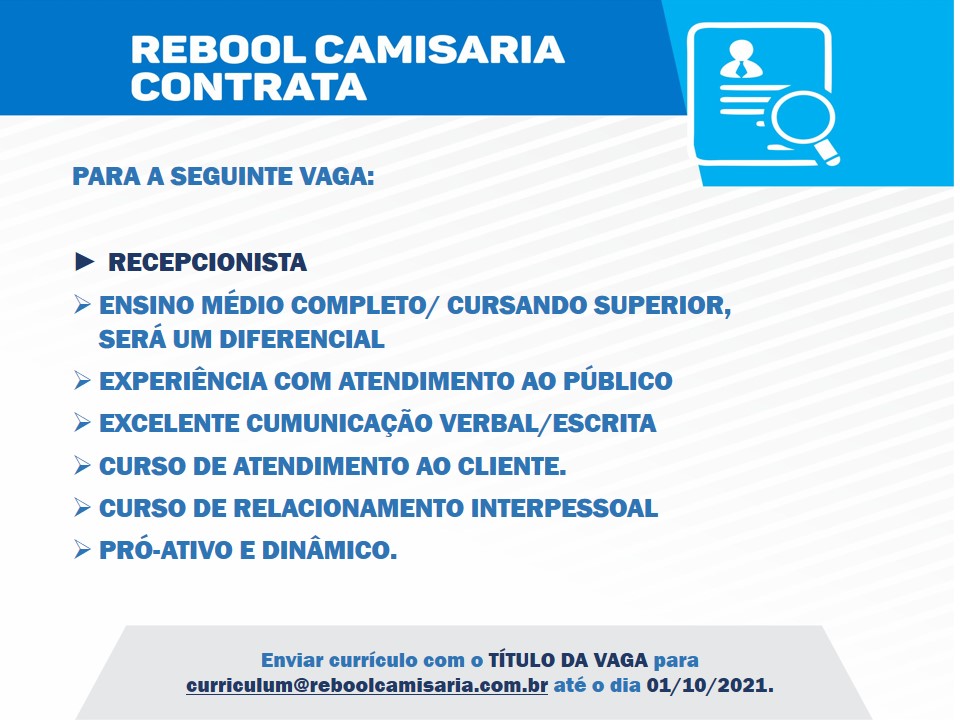 REBOOL CAMISARIA CONTRATA

PARA A SEGUINTE VAGA:

► RECEPCIONISTA
➢ ENSINO MÉDIO COMPLETO/ CURSANDO SUPERIOR, SERÁ UM DIFERENCIAL
➢ EXPERIÊNCIA COM ATENDIMENTO AO PÚBLICO
➢ EXCELENTE CUMUNICAÇÃO VERBAL/ESCRITA
➢ CURSO DE ATENDIMENTO AO CLIENTE.
➢ CURSO DE RELACIONAMENTO INTERPESSOAL
➢ PRÓ-ATIVO E DINÂMICO.

Enviar currículo com o TÍTULO DA VAGA para curriculum@reboolcamisaria.com.br até o dia 01/10/2021.